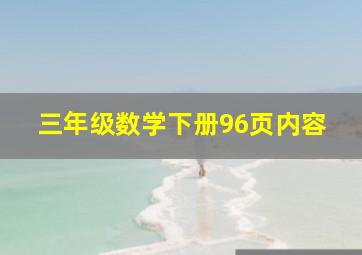 三年级数学下册96页内容